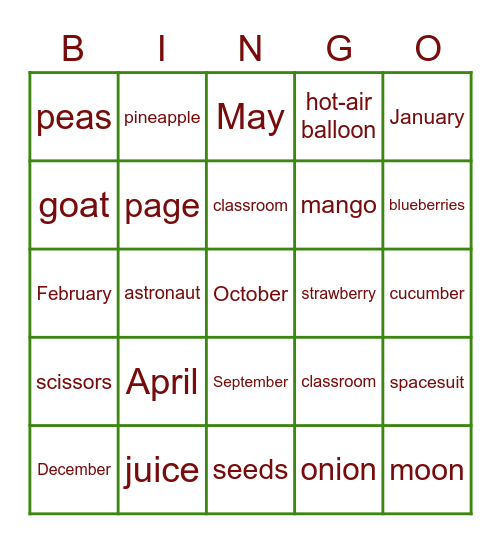 | B | I | N | G | O |
|---|---|---|---|---|
| peas | pineapple | May | hot-air balloon | January |
| goat | page | classroom | mango | blueberries |
| February | astronaut | October | strawberry | cucumber |
| scissors | April | September | classroom | spacesuit |
| December | juice | seeds | onion | moon |